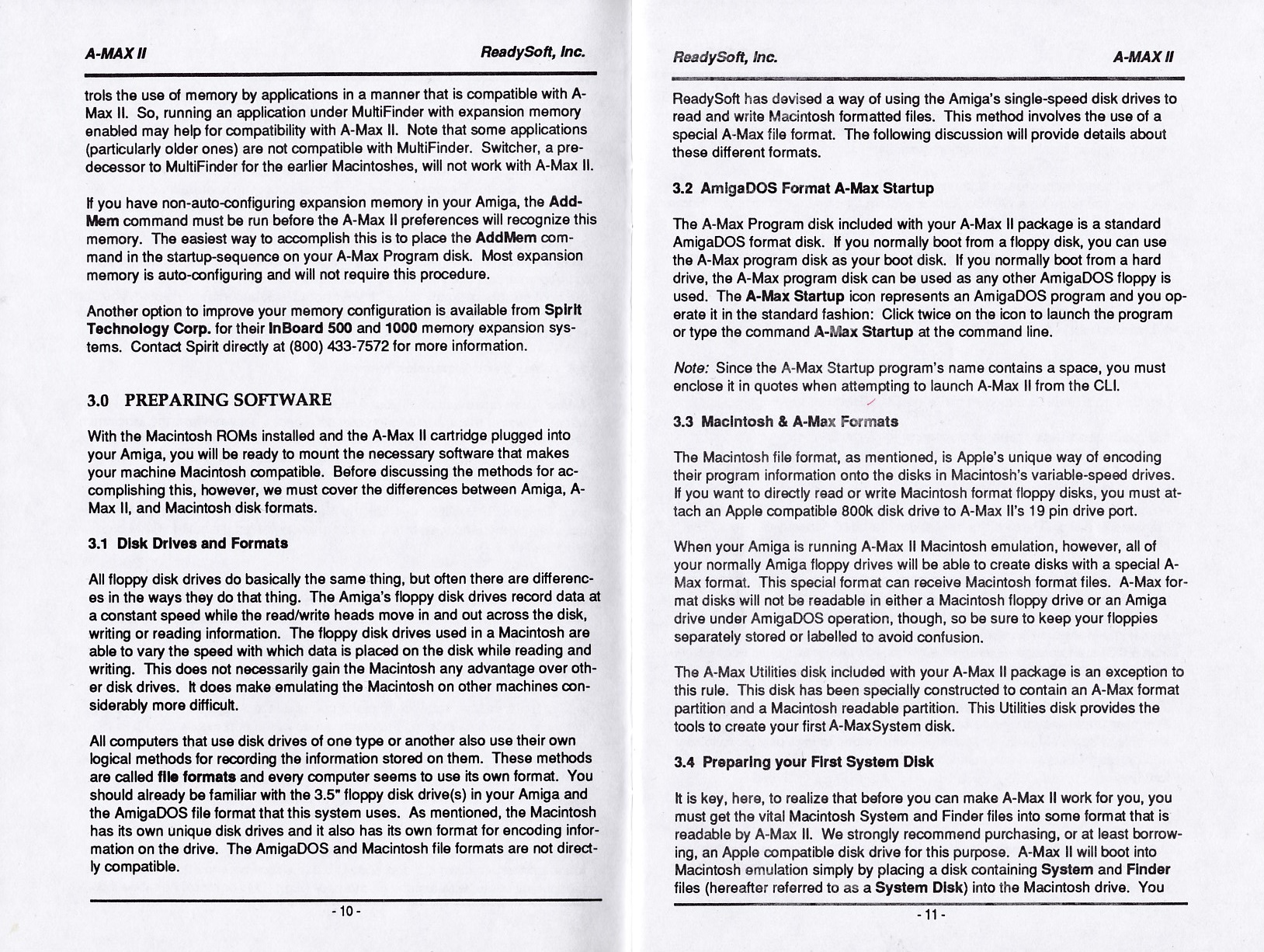 A-MAX II

ReadySoft, Inc.

trols the use of memory by applications in a manner that is compatible with A-Max II. So, running an application under MultiFinder with expansion memory enabled may help for compatibility with A-Max II. Note that some applications (particularly older ones) are not compatible with MultiFinder. Switcher, a predecessor to MultiFinder for the earlier Macintoshes, will not work with A-Max II.

If you have non-auto-configuring expansion memory in your Amiga, the AddMem command must be run before the A-Max II preferences will recognize this memory. The easiest way to accomplish this is to place the AddMem command in the startup-sequence on your A-Max Program disk. Most expansion memory is auto-configuring and will not require this procedure.

Another option to improve your memory configuration is available from Spirit Technology Corp. for their InBoard 500 and 1000 memory expansion systems. Contact Spirit directly at (800) 433-7572 for more information.

3.0 PREPARING SOFTWARE

With the Macintosh ROMs installed and the A-Max II cartridge plugged into your Amiga, you will be ready to mount the necessary software that makes your machine Macintosh compatible. Before discussing the methods for accomplishing this, however, we must cover the differences between Amiga, A-Max II, and Macintosh disk formats.

3.1 Disk Drives and Formats

All floppy disk drives do basically the same thing, but often there are differences in the ways they do that thing. The Amiga's floppy disk drives record data at a constant speed while the read/write heads move in and out across the disk, writing or reading information. The floppy disk drives used in a Macintosh are able to vary the speed with which data is placed on the disk while reading and writing. This does not necessarily gain the Macintosh any advantage over other disk drives. It does make emulating the Macintosh on other machines considerably more difficult.

All computers that use disk drives of one type or another also use their own logical methods for recording the information stored on them. These methods are called file formats and every computer seems to use its own format. You should already be familiar with the 3.5" floppy disk drive(s) in your Amiga and the AmigaDOS file format that this system uses. As mentioned, the Macintosh has its own unique disk drives and it also has its own format for encoding information on the drive. The AmigaDOS and Macintosh file formats are not directly compatible.

- 10 -

ReadySoft, Inc.

A-MAX II

ReadySoft has devised a way of using the Amiga's single-speed disk drives to read and write Macintosh formatted files. This method involves the use of a special A-Max file format. The following discussion will provide details about these different formats.

3.2 AmigaDOS Format A-Max Startup

The A-Max Program disk included with your A-Max II package is a standard AmigaDOS format disk. If you normally boot from a floppy disk, you can use the A-Max program disk as your boot disk. If you normally boot from a hard drive, the A-Max program disk can be used as any other AmigaDOS floppy is used. The A-Max Startup icon represents an AmigaDOS program and you operate it in the standard fashion: Click twice on the icon to launch the program or type the command A-Max Startup at the command line.

Note: Since the A-Max Startup program's name contains a space, you must enclose it in quotes when attempting to launch A-Max II from the CLI.

3.3 Macintosh & A-Max Formats

The Macintosh file format, as mentioned, is Apple's unique way of encoding their program information onto the disks in Macintosh's variable-speed drives. If you want to directly read or write Macintosh format floppy disks, you must attach an Apple compatible 800k disk drive to A-Max II's 19 pin drive port.

When your Amiga is running A-Max II Macintosh emulation, however, all of your normally Amiga floppy drives will be able to create disks with a special A-Max format. This special format can receive Macintosh format files. A-Max format disks will not be readable in either a Macintosh floppy drive or an Amiga drive under AmigaDOS operation, though, so be sure to keep your floppies separately stored or labelled to avoid confusion.

The A-Max Utilities disk included with your A-Max II package is an exception to this rule. This disk has been specially constructed to contain an A-Max format partition and a Macintosh readable partition. This Utilities disk provides the tools to create your first A-MaxSystem disk.

3.4 Preparing your First System Disk

It is key, here, to realize that before you can make A-Max II work for you, you must get the vital Macintosh System and Finder files into some format that is readable by A-Max II. We strongly recommend purchasing, or at least borrowing, an Apple compatible disk drive for this purpose. A-Max II will boot into Macintosh emulation simply by placing a disk containing System and Finder files (hereafter referred to as a System Disk) into the Macintosh drive. You

- 11 -